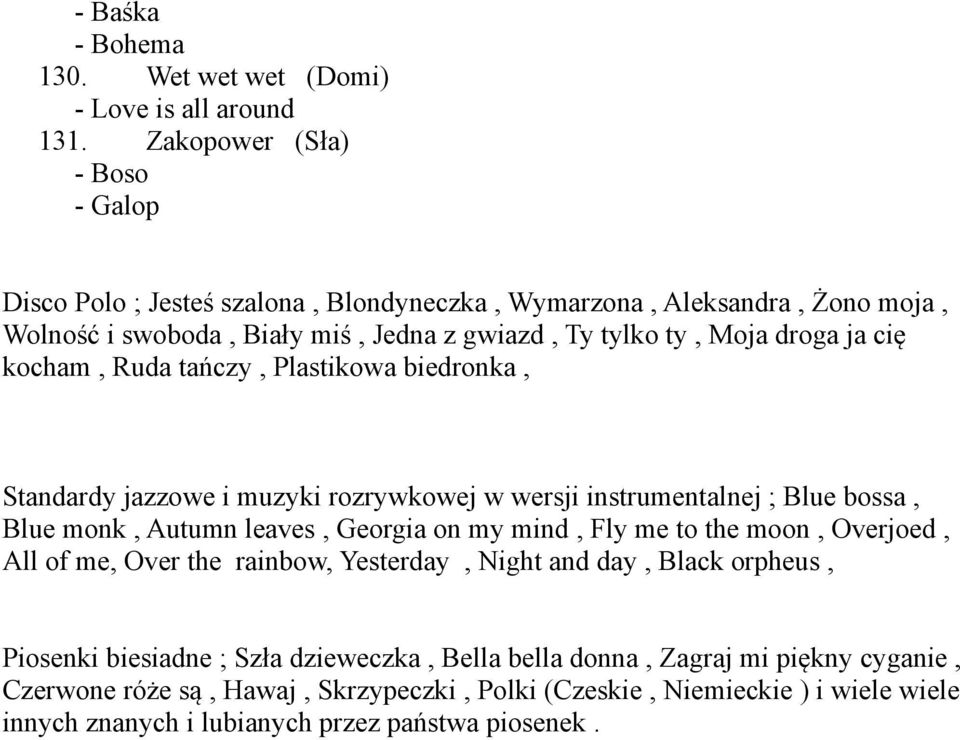 - Baśka
- Bohema
130. Wet wet wet (Domi)
- Love is all around
131. Zakopower (Sła)
- Boso
- Galop

Disco Polo ; Jesteś szalona , Blondyneczka , Wymarzona , Aleksandra , Żono moja , Wolność i swoboda , Biały miś , Jedna z gwiazd , Ty tylko ty , Moja droga ja cię kocham , Ruda tańczy , Plastikowa biedronka ,

Standardy jazzowe i muzyki rozrywkowej w wersji instrumentalnej ; Blue bossa , Blue monk , Autumn leaves , Georgia on my mind , Fly me to the moon , Overjoed , All of me, Over the rainbow, Yesterday , Night and day , Black orpheus ,

Piosenki biesiadne ; Szła dzieweczka , Bella bella donna , Zagraj mi piękny cyganie , Czerwone róże są , Hawaj , Skrzypeczki , Polki (Czeskie , Niemieckie ) i wiele wiele innych znanych i lubianych przez państwa piosenek .